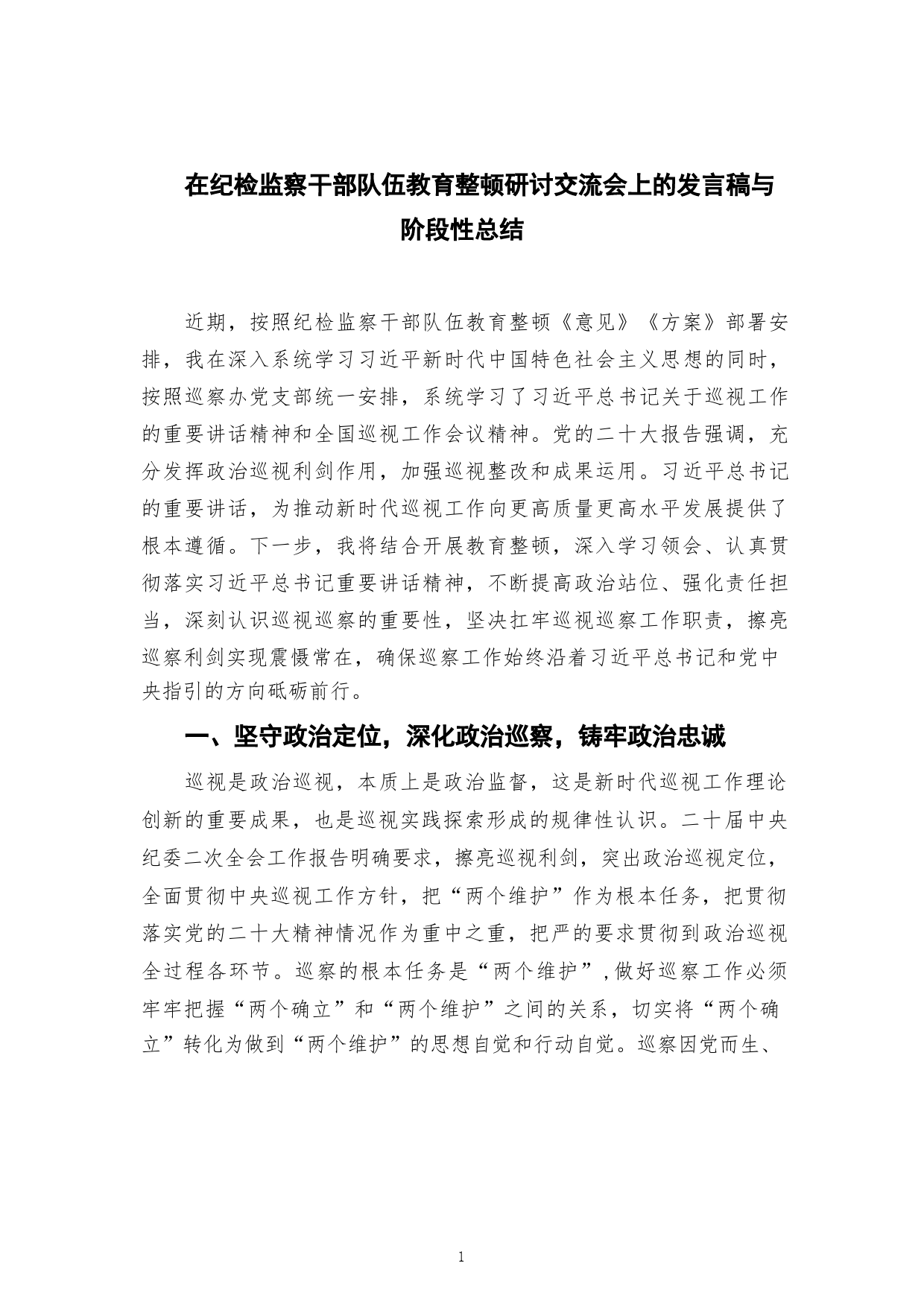 在纪检监察干部队伍教育整顿研讨交流会上的发言稿与阶段性总结

近期，按照纪检监察干部队伍教育整顿《意见》《方案》部署安排，我在深入系统学习习近平新时代中国特色社会主义思想的同时，按照巡察办党支部统一安排，系统学习了习近平总书记关于巡视工作的重要讲话精神和全国巡视工作会议精神。党的二十大报告强调，充分发挥政治巡视利剑作用，加强巡视整改和成果运用。习近平总书记的重要讲话，为推动新时代巡视工作向更高质量更高水平发展提供了根本遵循。下一步，我将结合开展教育整顿，深入学习领会、认真贯彻落实习近平总书记重要讲话精神，不断提高政治站位、强化责任担当，深刻认识巡视巡察的重要性，坚决扛牢巡视巡察工作职责，擦亮巡察利剑实现震慑常在，确保巡察工作始终沿着习近平总书记和党中央指引的方向砥砺前行。

一、坚守政治定位，深化政治巡察，铸牢政治忠诚

巡视是政治巡视，本质上是政治监督，这是新时代巡视工作理论创新的重要成果，也是巡视实践探索形成的规律性认识。二十届中央纪委二次全会工作报告明确要求，擦亮巡视利剑，突出政治巡视定位，全面贯彻中央巡视工作方针，把“两个维护”作为根本任务，把贯彻落实党的二十大精神情况作为重中之重，把严的要求贯彻到政治巡视全过程各环节。巡察的根本任务是“两个维护”，做好巡察工作必须牢牢把握“两个确立”和“两个维护”之间的关系，切实将“两个确立”转化为做到“两个维护”的思想自觉和行动自觉。巡察因党而生、

1